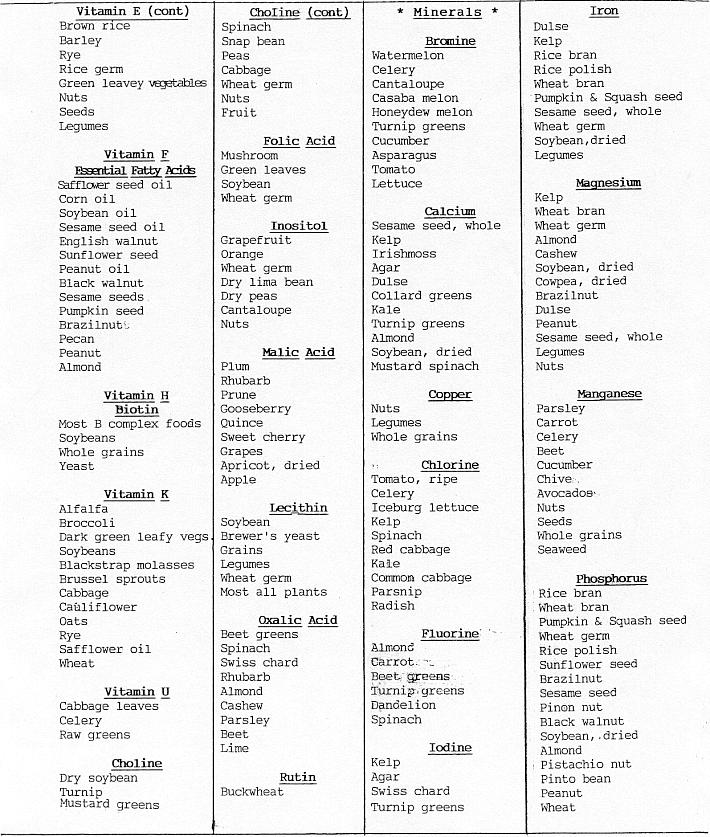 Vitamin E (cont)
Brown rice
Barley
Rye
Rice germ
Green leavey vegetables
Nuts
Seeds
Legumes

Vitamin F
Essential Fatty Acids
Safflower seed oil
Corn oil
Soybean oil
Sesame seed oil
English walnut
Sunflower seed
Peanut oil
Black walnut
Sesame seeds
Pumpkin seed
Brazilnut
Pecan
Peanut
Almond

Vitamin H
Biotin
Most B complex foods
Soybeans
Whole grains
Yeast

Vitamin K
Alfalfa
Broccoli
Dark green leafy vegs.
Soybeans
Blackstrap molasses
Brussel sprouts
Cabbage
Cauliflower
Oats
Rye
Safflower oil
Wheat

Vitamin U
Cabbage leaves
Celery
Raw greens

Choline
Dry soybean
Turnip
Mustard greens

Choline (cont)
Spinach
Snap bean
Peas
Cabbage
Wheat germ
Nuts
Fruit

Folic Acid
Mushroom
Green leaves
Soybean
Wheat germ

Inositol
Grapefruit
Orange
Wheat germ
Dry lima bean
Dry peas
Cantaloupe
Nuts

Malic Acid
Plum
Rhubarb
Prune
Gooseberry
Quince
Sweet cherry
Grapes
Apricot, dried
Apple

Lecithin
Soybean
Brewer's yeast
Grains
Legumes
Wheat germ
Most all plants

Oxalic Acid
Beet greens
Spinach
Swiss chard
Rhubarb
Almond
Cashew
Parsley
Beet
Lime

Rutin
Buckwheat

* Minerals *

Bromine
Watermelon
Celery
Cantaloupe
Casaba melon
Honeydew melon
Turnip greens
Cucumber
Asparagus
Tomato
Lettuce

Calcium
Sesame seed, whole
Kelp
Irishmoss
Agar
Dulse
Collard greens
Kale
Turnip greens
Almond
Soybean, dried
Mustard spinach

Copper
Nuts
Legumes
Whole grains

Chlorine
Tomato, ripe
Celery
Iceburg lettuce
Kelp
Spinach
Red cabbage
Kale
Common cabbage
Parsnip
Radish

Fluorine
Almond
Carrot
Beet greens
Turnip greens
Dandelion
Spinach

Iodine
Kelp
Agar
Swiss chard
Turnip greens

Iron
Dulse
Kelp
Rice bran
Rice polish
Wheat bran
Pumpkin & Squash seed
Sesame seed, whole
Wheat germ
Soybean,dried
Legumes

Magnesium
Kelp
Wheat bran
Wheat germ
Almond
Cashew
Soybean, dried
Cowpea, dried
Brazilnut
Dulse
Peanut
Sesame seed, whole
Legumes
Nuts

Manganese
Parsley
Carrot
Celery
Beet
Cucumber
Chive
Avocados
Nuts
Seeds
Whole grains
Seaweed

Phosphorus
Rice bran
Wheat bran
Pumpkin & Squash seed
Wheat germ
Rice polish
Sunflower seed
Brazilnut
Sesame seed
Pinon nut
Black walnut
Soybean, dried
Almond
Pistachio nut
Pinto bean
Peanut
Wheat